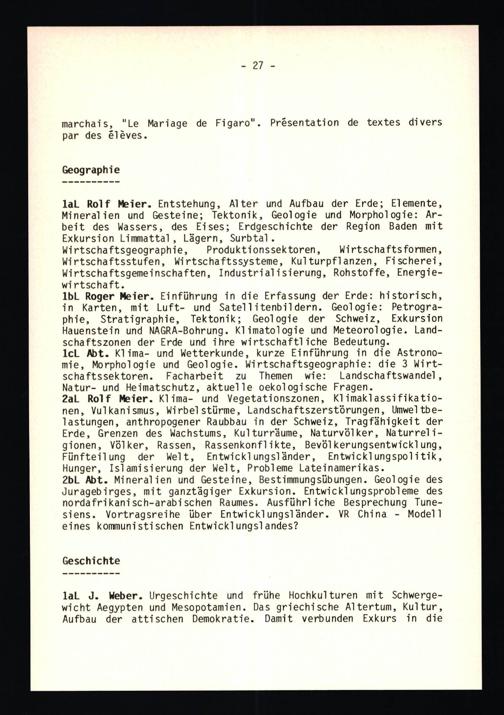 - 27 -

marchais, "Le Mariage de Figaro". Présentation de textes divers par des élèves.

Geographie
----------

1aL Rolf Meier. Entstehung, Alter und Aufbau der Erde; Elemente, Mineralien und Gesteine; Tektonik, Geologie und Morphologie: Arbeit des Wassers, des Eises; Erdgeschichte der Region Baden mit Exkursion Limmattal, Lägern, Surbtal. Wirtschaftsgeographie, Produktionssektoren, Wirtschaftsformen, Wirtschaftsstufen, Wirtschaftssysteme, Kulturpflanzen, Fischerei, Wirtschaftsgemeinschaften, Industrialisierung, Rohstoffe, Energiewirtschaft.
1bL Roger Meier. Einführung in die Erfassung der Erde: historisch, in Karten, mit Luft- und Satellitenbildern. Geologie: Petrographie, Stratigraphie, Tektonik; Geologie der Schweiz, Exkursion Hauenstein und NAGRA-Bohrung. Klimatologie und Meteorologie. Landschaftszonen der Erde und ihre wirtschaftliche Bedeutung.
1cL Abt. Klima- und Wetterkunde, kurze Einführung in die Astronomie, Morphologie und Geologie. Wirtschaftsgeographie: die 3 Wirtschaftssektoren. Facharbeit zu Themen wie: Landschaftswandel, Natur- und Heimatschutz, aktuelle oekologische Fragen.
2aL Rolf Meier. Klima- und Vegetationszonen, Klimaklassifikationen, Vulkanismus, Wirbelstürme, Landschaftszerstörungen, Umweltbelastungen, anthropogener Raubbau in der Schweiz, Tragfähigkeit der Erde, Grenzen des Wachstums, Kulturräume, Naturvölker, Naturreligionen, Völker, Rassen, Rassenkonflikte, Bevölkerungsentwicklung, Fünfteilung der Welt, Entwicklungsländer, Entwicklungspolitik, Hunger, Islamisierung der Welt, Probleme Lateinamerikas.
2bL Abt. Mineralien und Gesteine, Bestimmungsübungen. Geologie des Juragebirges, mit ganztägiger Exkursion. Entwicklungsprobleme des nordafrikanisch-arabischen Raumes. Ausführliche Besprechung Tunesiens. Vortragsreihe über Entwicklungsländer. VR China - Modell eines kommunistischen Entwicklungslandes?

Geschichte
----------

1aL J. Weber. Urgeschichte und frühe Hochkulturen mit Schwergewicht Aegypten und Mesopotamien. Das griechische Altertum, Kultur, Aufbau der attischen Demokratie. Damit verbunden Exkurs in die